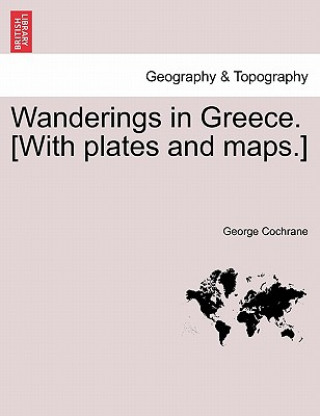 BRITISH LIBRARY

Geography & Topography

Wanderings in Greece. [With plates and maps.]

George Cochrane